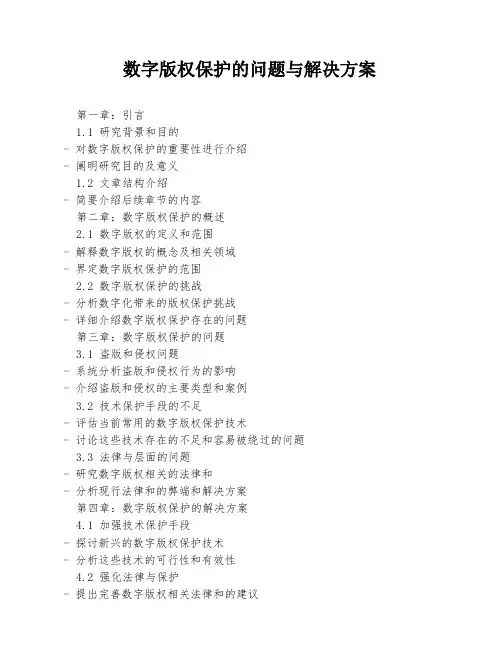 数字版权保护的问题与解决方案

第一章：引言
1.1 研究背景和目的
- 对数字版权保护的重要性进行介绍
- 阐明研究目的及意义
1.2 文章结构介绍
- 简要介绍后续章节的内容
第二章：数字版权保护的概述
2.1 数字版权的定义和范围
- 解释数字版权的概念及相关领域
- 界定数字版权保护的范围
2.2 数字版权保护的挑战
- 分析数字化带来的版权保护挑战
- 详细介绍数字版权保护存在的问题
第三章：数字版权保护的问题
3.1 盗版和侵权问题
- 系统分析盗版和侵权行为的影响
- 介绍盗版和侵权的主要类型和案例
3.2 技术保护手段的不足
- 评估当前常用的数字版权保护技术
- 讨论这些技术存在的不足和容易被绕过的问题
3.3 法律与层面的问题
- 研究数字版权相关的法律和
- 分析现行法律和的弊端和解决方案
第四章：数字版权保护的解决方案
4.1 加强技术保护手段
- 探讨新兴的数字版权保护技术
- 分析这些技术的可行性和有效性
4.2 强化法律与保护
- 提出完善数字版权相关法律和的建议